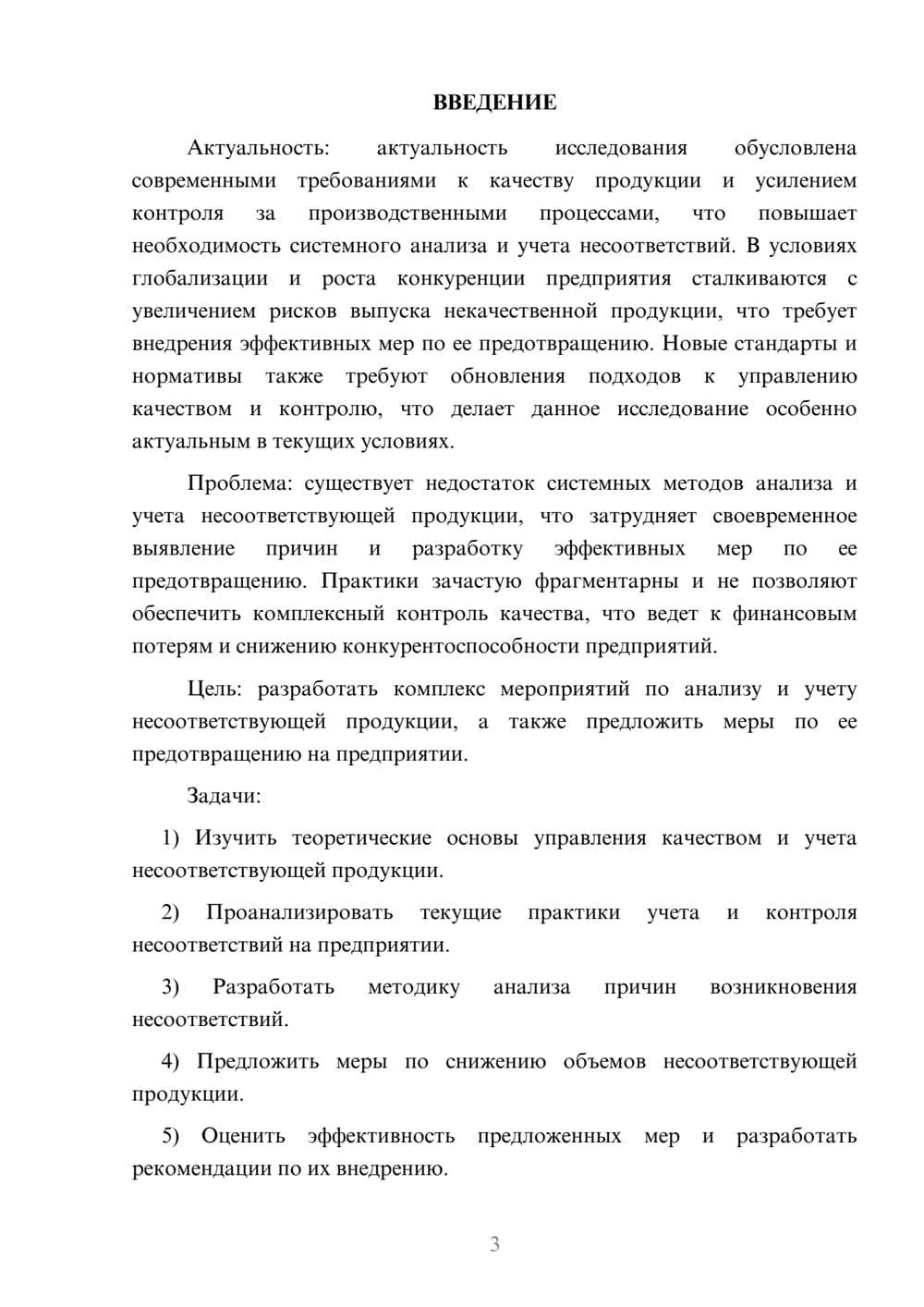 ВВЕДЕНИЕ

Актуальность: актуальность исследования обусловлена современными требованиями к качеству продукции и усилением контроля за производственными процессами, что повышает необходимость системного анализа и учета несоответствий. В условиях глобализации и роста конкуренции предприятия сталкиваются с увеличением рисков выпуска некачественной продукции, что требует внедрения эффективных мер по ее предотвращению. Новые стандарты и нормативы также требуют обновления подходов к управлению качеством и контролю, что делает данное исследование особенно актуальным в текущих условиях.

Проблема: существует недостаток системных методов анализа и учета несоответствующей продукции, что затрудняет своевременное выявление причин и разработку эффективных мер по ее предотвращению. Практики зачастую фрагментарны и не позволяют обеспечить комплексный контроль качества, что ведет к финансовым потерям и снижению конкурентоспособности предприятий.

Цель: разработать комплекс мероприятий по анализу и учету несоответствующей продукции, а также предложить меры по ее предотвращению на предприятии.

Задачи:

1) Изучить теоретические основы управления качеством и учета несоответствующей продукции.

2) Проанализировать текущие практики учета и контроля несоответствий на предприятии.

3) Разработать методику анализа причин возникновения несоответствий.

4) Предложить меры по снижению объемов несоответствующей продукции.

5) Оценить эффективность предложенных мер и разработать рекомендации по их внедрению.

3